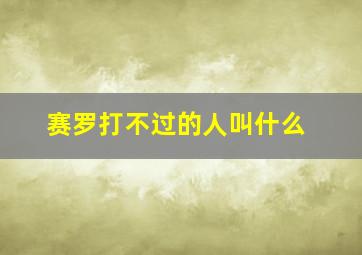 赛罗打不过的人叫什么